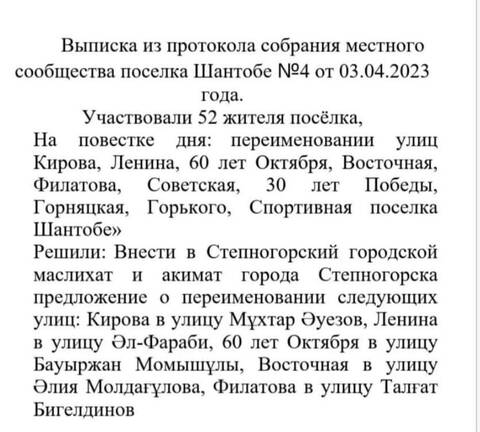 Выписка из протокола собрания местного сообщества поселка Шантобе №4 от 03.04.2023 года.

Участвовали 52 жителя посёлка,

На повестке дня: переименовании улиц Кирова, Ленина, 60 лет Октября, Восточная, Филатова, Советская, 30 лет Победы, Горняцкая, Горького, Спортивная поселка Шантобе»

Решили: Внести в Степногорский городской маслихат и акимат города Степногорска предложение о переименовании следующих улиц: Кирова в улицу Мұхтар Әуезов, Ленина в улицу Әл-Фараби, 60 лет Октября в улицу Бауыржан Момышұлы, Восточная в улицу Әлия Молдағұлова, Филатова в улицу Талғат Бигелдинов